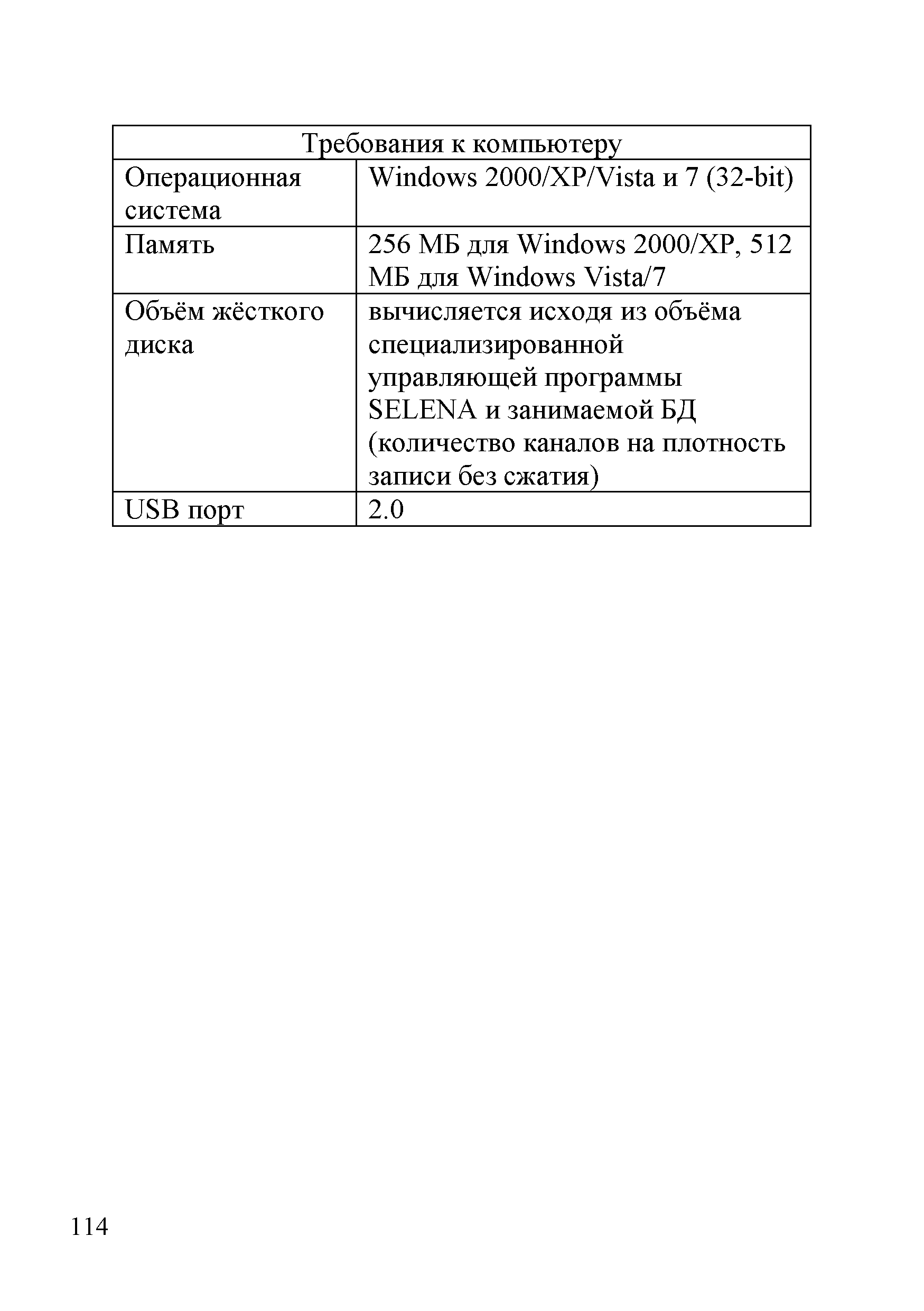 | Требования к компьютеру | |
|---|---|
| Операционная система | Windows 2000/XP/Vista и 7 (32-bit) |
| Память | 256 МБ для Windows 2000/XP, 512 МБ для Windows Vista/7 |
| Объём жёсткого диска | вычисляется исходя из объёма специализированной управляющей программы SELENA и занимаемой БД (количество каналов на плотность записи без сжатия) |
| USB порт | 2.0 |

114